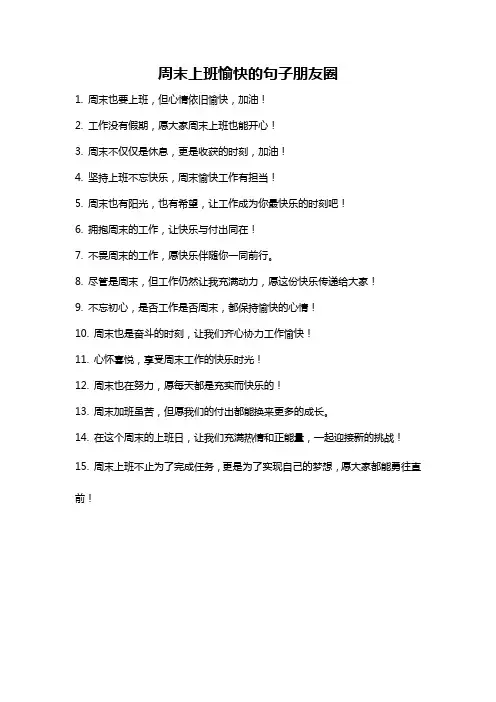 周末上班愉快的句子朋友圈

1. 周末也要上班，但心情依旧愉快，加油！

2. 工作没有假期，愿大家周末上班也能开心！

3. 周末不仅仅是休息，更是收获的时刻，加油！

4. 坚持上班不忘快乐，周末愉快工作有担当！

5. 周末也有阳光，也有希望，让工作成为你最快乐的时刻吧！

6. 拥抱周末的工作，让快乐与付出同在！

7. 不畏周末的工作，愿快乐伴随你一同前行。

8. 尽管是周末，但工作仍然让我充满动力，愿这份快乐传递给大家！

9. 不忘初心，是否工作是否周末，都保持愉快的心情！

10. 周末也是奋斗的时刻，让我们齐心协力工作愉快！

11. 心怀喜悦，享受周末工作的快乐时光！

12. 周末也在努力，愿每天都是充实而快乐的！

13. 周末加班虽苦，但愿我们的付出都能换来更多的成长。

14. 在这个周末的上班日，让我们充满热情和正能量，一起迎接新的挑战！

15. 周末上班不止为了完成任务，更是为了实现自己的梦想，愿大家都能勇往直前！